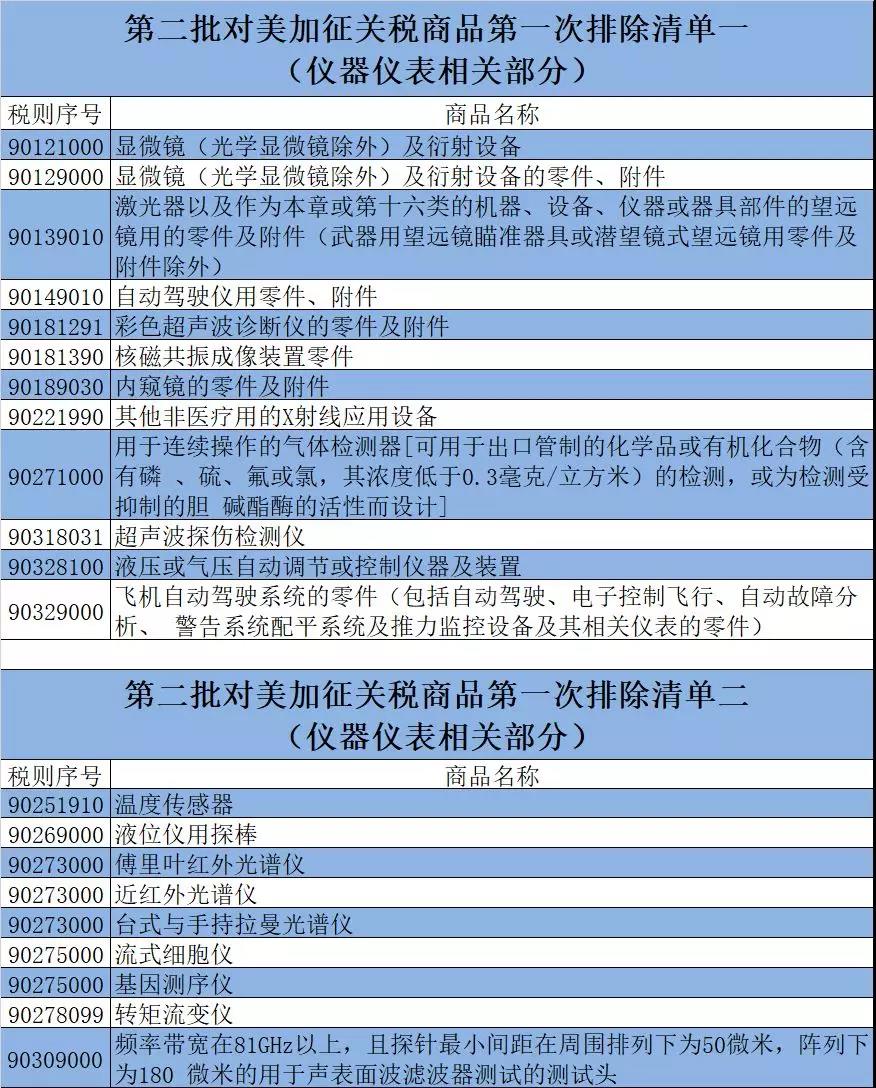 第二批对美加征关税商品第一次排除清单一
（仪器仪表相关部分）

| 税则序号 | 商品名称 |
|---|---|
| 90121000 | 显微镜（光学显微镜除外）及衍射设备 |
| 90129000 | 显微镜（光学显微镜除外）及衍射设备的零件、附件 |
| 90139010 | 激光器以及作为本章或第十六类的机器、设备、仪器或器具部件的望远镜用的零件及附件（武器用望远镜瞄准器具或潜望镜式望远镜用零件及附件除外） |
| 90149010 | 自动驾驶仪用零件、附件 |
| 90181291 | 彩色超声波诊断仪的零件及附件 |
| 90181390 | 核磁共振成像装置零件 |
| 90189030 | 内窥镜的零件及附件 |
| 90221990 | 其他非医疗用的X射线应用设备 |
| 90271000 | 用于连续操作的气体检测器[可用于出口管制的化学品或有机化合物（含有磷 、硫、氟或氯，其浓度低于0.3毫克/立方米）的检测，或为检测受抑制的胆 碱酯酶的活性而设计] |
| 90318031 | 超声波探伤检测仪 |
| 90328100 | 液压或气压自动调节或控制仪器及装置 |
| 90329000 | 飞机自动驾驶系统的零件（包括自动驾驶、电子控制飞行、自动故障分析、 警告系统配平系统及推力监控设备及其相关仪表的零件） |

第二批对美加征关税商品第一次排除清单二
（仪器仪表相关部分）

| 税则序号 | 商品名称 |
|---|---|
| 90251910 | 温度传感器 |
| 90269000 | 液位仪用探棒 |
| 90273000 | 傅里叶红外光谱仪 |
| 90273000 | 近红外光谱仪 |
| 90273000 | 台式与手持拉曼光谱仪 |
| 90275000 | 流式细胞仪 |
| 90275000 | 基因测序仪 |
| 90278099 | 转矩流变仪 |
| 90309000 | 频率带宽在81GHz以上，且探针最小间距在周围排列下为50微米，阵列下为180 微米的用于声表面波滤波器测试的测试头 |